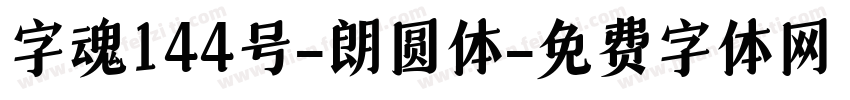 字魂144号-朗圆体-免费字体网